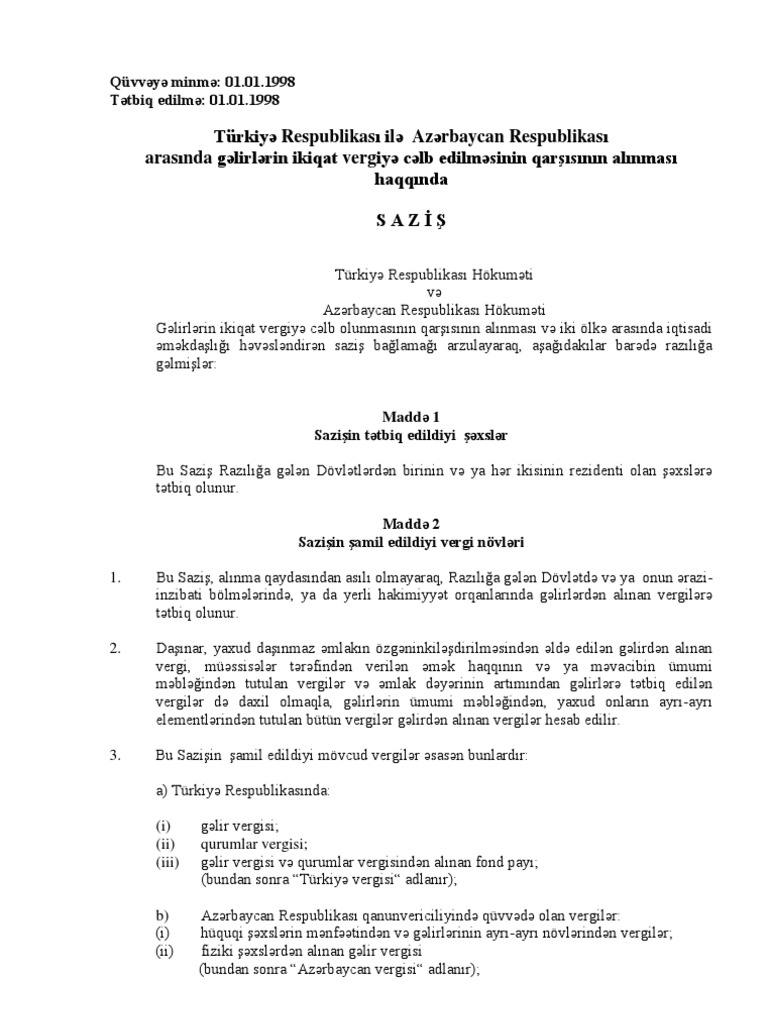 Qüvvəyə minmə: 01.01.1998
Tətbiq edilmə: 01.01.1998

Türkiyə Respublikası ilə Azərbaycan Respublikası arasında gəlirlərin ikiqat vergiyə cəlb edilməsinin qarşısının alınması haqqında

S A Z İ Ş

Türkiyə Respublikası Hökuməti
və
Azərbaycan Respublikası Hökuməti
Gəlirlərin ikiqat vergiyə cəlb olunmasının qarşısının alınması və iki ölkə arasında iqtisadi əməkdaşlığı həvəsləndirən saziş bağlamağı arzulayaraq, aşağıdakılar barədə razılığa gəlmişlər:

Maddə 1
Sazişin tətbiq edildiyi şəxslər

Bu Saziş Razılığa gələn Dövlətlərdən birinin və ya hər ikisinin rezidenti olan şəxslərə tətbiq olunur.

Maddə 2
Sazişin şamil edildiyi vergi növləri

1. Bu Saziş, alınma qaydasından asılı olmayaraq, Razılığa gələn Dövlətdə və ya onun ərazi-inzibati bölmələrində, ya da yerli hakimiyyət orqanlarında gəlirlərdən alınan vergilərə tətbiq olunur.

2. Daşınar, yaxud daşınmaz əmlakın özgəninkiləşdirilməsindən əldə edilən gəlirdən alınan vergi, müəssisələr tərəfindən verilən əmək haqqının və ya məvacibin ümumi məbləğindən tutulan vergilər və əmlak dəyərinin artımından gəlirlərə tətbiq edilən vergilər də daxil olmaqla, gəlirlərin ümumi məbləğindən, yaxud onların ayrı-ayrı elementlərindən tutulan bütün vergilər gəlirdən alınan vergilər hesab edilir.

3. Bu Sazişin şamil edildiyi mövcud vergilər əsasən bunlardır:

a) Türkiyə Respublikasında:

(i) gəlir vergisi;
(ii) qurumlar vergisi;
(iii) gəlir vergisi və qurumlar vergisindən alınan fond payı;
(bundan sonra “Türkiyə vergisi“ adlanır);

b) Azərbaycan Respublikası qanunvericiliyində qüvvədə olan vergilər:
(i) hüquqi şəxslərin mənfəətindən və gəlirlərinin ayrı-ayrı növlərindən vergilər;
(ii) fiziki şəxslərdən alınan gəlir vergisi
(bundan sonra “Azərbaycan vergisi“ adlanır);